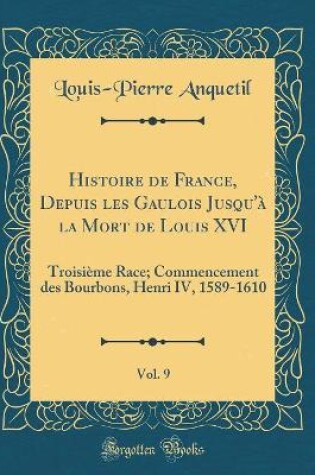 Louis-Pierre Anquetil

Histoire de France, Depuis les Gaulois Jusqu'à la Mort de Louis XVI

Troisième Race; Commencement des Bourbons, Henri IV, 1589-1610

Vol. 9

Forgotten Books